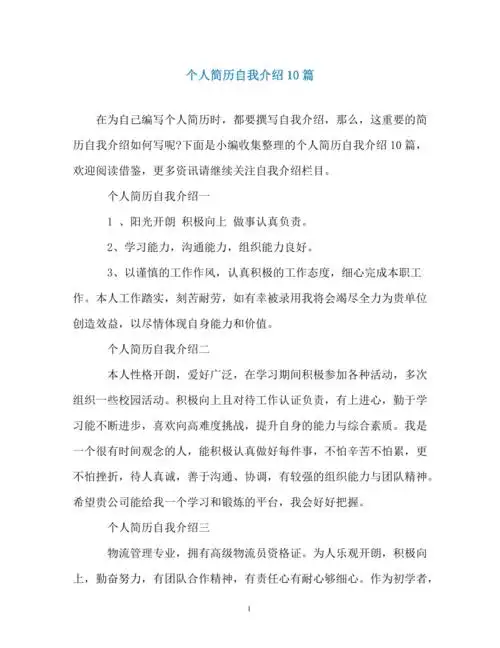 个人简历自我介绍10篇

在为自己编写个人简历时，都要撰写自我介绍，那么，这重要的简历自我介绍如何写呢?下面是小编收集整理的个人简历自我介绍10篇，欢迎阅读借鉴，更多资讯请继续关注自我介绍栏目。

个人简历自我介绍一

1 、阳光开朗 积极向上 做事认真负责。

2、学习能力，沟通能力，组织能力良好。

3、以谨慎的工作作风，认真积极的工作态度，细心完成本职工作。本人工作踏实，刻苦耐劳，如有幸被录用我将会竭尽全力为贵单位创造效益，以尽情体现自身能力和价值。

个人简历自我介绍二

本人性格开朗，爱好广泛，在学习期间积极参加各种活动，多次组织一些校园活动。积极向上且对待工作认证负责，有上进心，勤于学习能不断进步，喜欢向高难度挑战，提升自身的能力与综合素质。我是一个很有时间观念的人，能积极认真做好每件事，不怕辛苦不怕累，更不怕挫折，待人真诚，善于沟通、协调，有较强的组织能力与团队精神。希望贵公司能给我一个学习和锻炼的平台，我会好好把握。

个人简历自我介绍三

物流管理专业，拥有高级物流员资格证。为人乐观开朗，积极向上，勤奋努力，有团队合作精神，有责任心有耐心够细心。作为初学者，

1